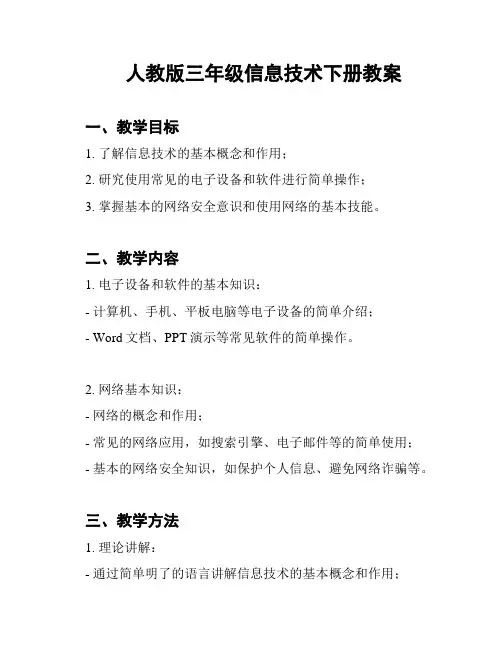 人教版三年级信息技术下册教案

一、教学目标

1. 了解信息技术的基本概念和作用；

2. 研究使用常见的电子设备和软件进行简单操作；

3. 掌握基本的网络安全意识和使用网络的基本技能。

二、教学内容

1. 电子设备和软件的基本知识：

- 计算机、手机、平板电脑等电子设备的简单介绍；

- Word 文档、PPT 演示等常见软件的简单操作。

2. 网络基本知识：

- 网络的概念和作用；

- 常见的网络应用，如搜索引擎、电子邮件等的简单使用；

- 基本的网络安全知识，如保护个人信息、避免网络诈骗等。

三、教学方法

1. 理论讲解：

- 通过简单明了的语言讲解信息技术的基本概念和作用；